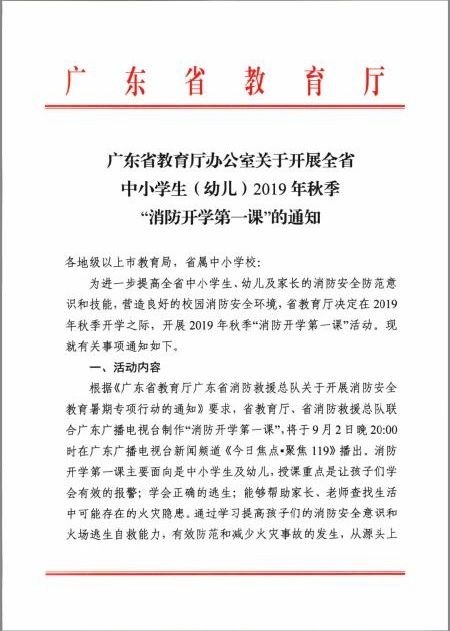 广东省教育厅

广东省教育厅办公室关于开展全省中小学生（幼儿）2019年秋季“消防开学第一课”的通知

各地级以上市教育局，省属中小学校：

为进一步提高全省中小学生、幼儿及家长的消防安全防范意识和技能，营造良好的校园消防安全环境，省教育厅决定在2019年秋季开学之际，开展2019年秋季“消防开学第一课”活动。现就有关事项通知如下。

一、活动内容

根据《广东省教育厅广东省消防救援总队关于开展消防安全教育暑期专项行动的通知》要求，省教育厅、省消防救援总队联合广东广播电视台制作“消防开学第一课”，将于9月2日晚20:00时在广东广播电视台新闻频道《今日焦点•聚焦119》播出。消防开学第一课主要面向是中小学生及幼儿，授课重点是让孩子们学会有效的报警；学会正确的逃生；能够帮助家长、老师查找生活中可能存在的火灾隐患。通过学习提高孩子们的消防安全意识和火场逃生自救能力，有效防范和减少火灾事故的发生，从源头上